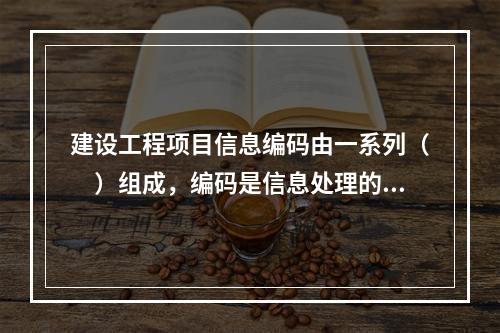 建设工程项目信息编码由一系列（　）组成，编码是信息处理的...